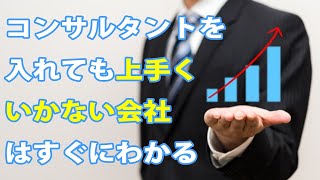 コンサルタントを
入れても上手く
いかない会社
はすぐにわかる